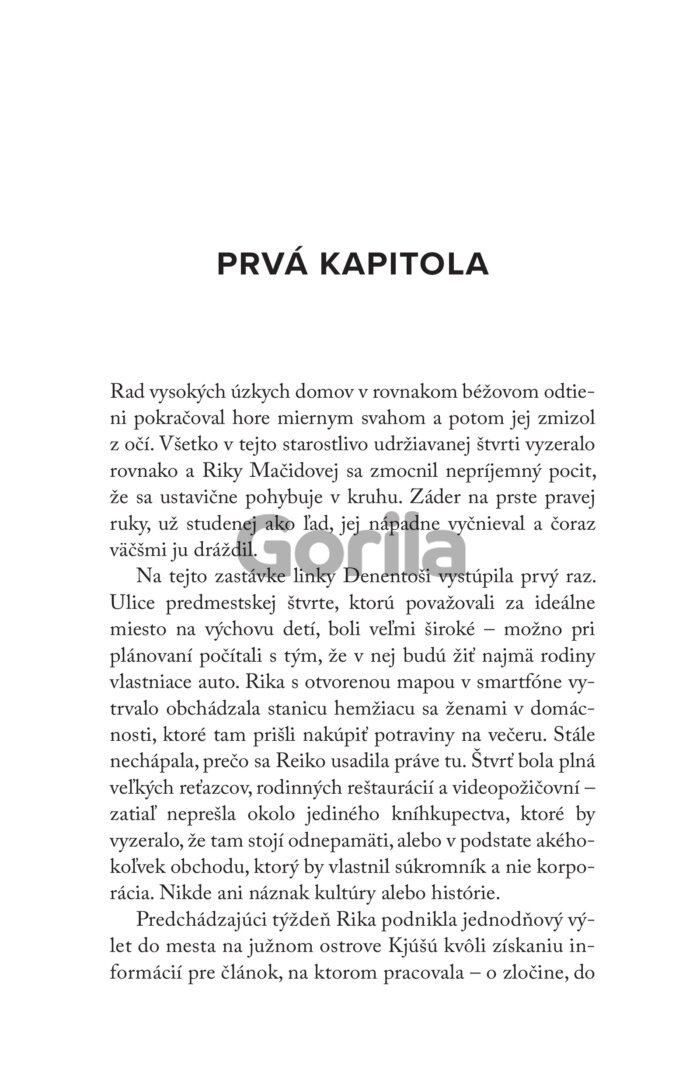 PRVÁ KAPITOLA

Rad vysokých úzkych domov v rovnakom béžovom odtieni pokračoval hore miernym svahom a potom jej zmizol z očí. Všetko v tejto starostlivo udržiavanej štvrti vyzeralo rovnako a Riky Mačidovej sa zmocnil nepríjemný pocit, že sa ustavične pohybuje v kruhu. Záder na prste pravej ruky, už studenej ako ľad, jej nápadne vyčnieval a čoraz väčšmi ju dráždil.

Gorila

Na tejto zastávke linky Denentoši vystúpila prvý raz. Ulice predmestskej štvrte, ktorú považovali za ideálne miesto na výchovu detí, boli veľmi široké – možno pri plánovaní počítali s tým, že v nej budú žiť najmä rodiny vlastniace auto. Rika s otvorenou mapou v smartfóne vytrvalo obchádzala stanicu hemžiacu sa ženami v domácnosti, ktoré tam prišli nakúpiť potraviny na večeru. Stále nechápala, prečo sa Reiko usadila práve tu. Štvrť bola plná veľkých reťazcov, rodinných reštaurácií a videopožičovní – zatiaľ neprešla okolo jediného kníhkupectva, ktoré by vyzeralo, že tam stojí odnepamäti, alebo v podstate akéhokoľvek obchodu, ktorý by vlastnil súkromník a nie korporácia. Nikde ani náznak kultúry alebo histórie.

Predchádzajúci týždeň Rika podnikla jednodňový výlet do mesta na južnom ostrove Kjúšú kvôli získaniu informácií pre článok, na ktorom pracovala – o zločine, do